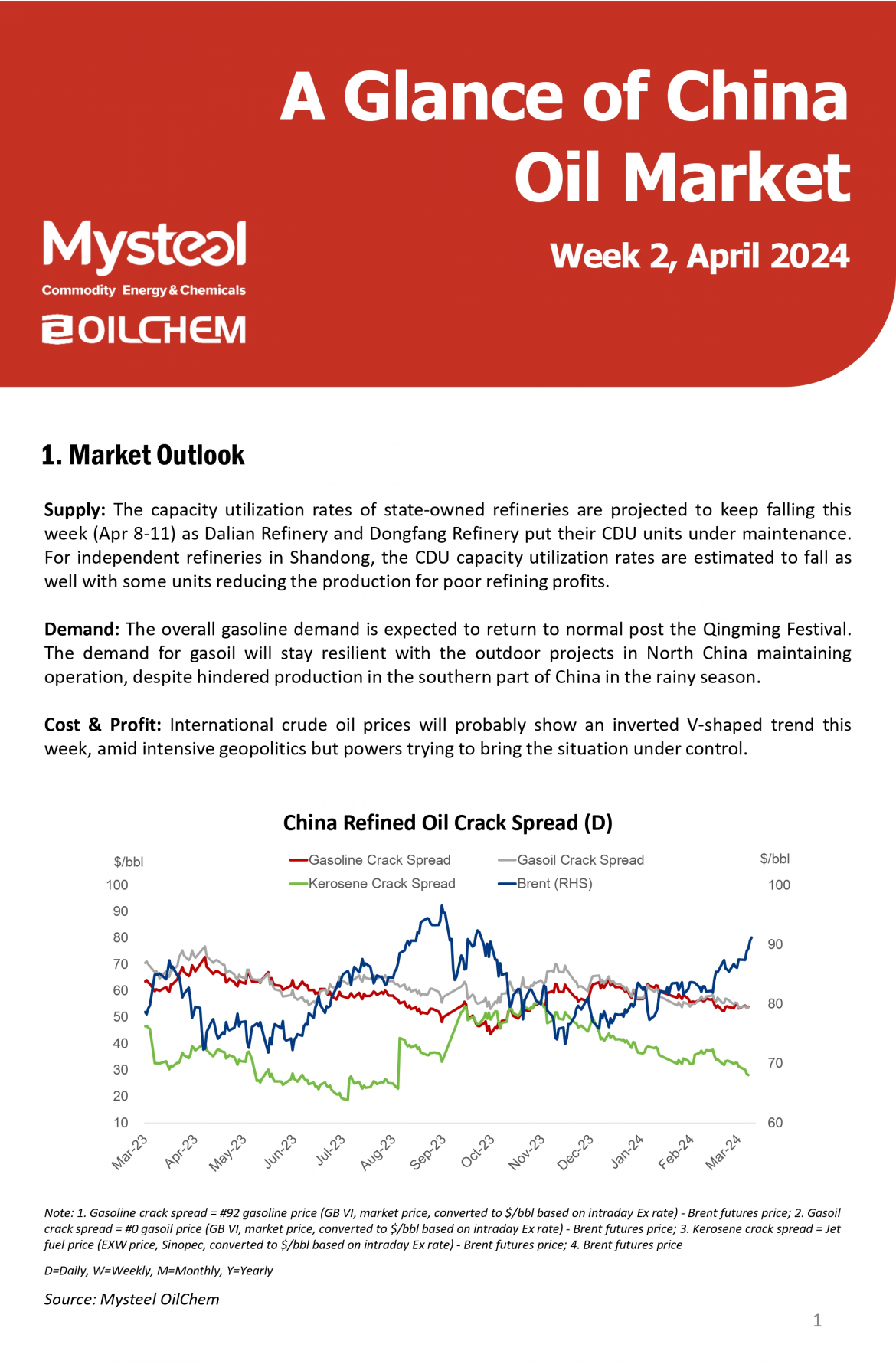 A Glance of China Oil Market

Mysteel
Commodity | Energy & Chemicals
OILCHEM

Week 2, April 2024

1. Market Outlook

Supply: The capacity utilization rates of state-owned refineries are projected to keep falling this week (Apr 8-11) as Dalian Refinery and Dongfang Refinery put their CDU units under maintenance. For independent refineries in Shandong, the CDU capacity utilization rates are estimated to fall as well with some units reducing the production for poor refining profits.

Demand: The overall gasoline demand is expected to return to normal post the Qingming Festival. The demand for gasoil will stay resilient with the outdoor projects in North China maintaining operation, despite hindered production in the southern part of China in the rainy season.

Cost & Profit: International crude oil prices will probably show an inverted V-shaped trend this week, amid intensive geopolitics but powers trying to bring the situation under control.

China Refined Oil Crack Spread (D)

$/bbl
Gasoline Crack Spread
Gasoil Crack Spread
Kerosene Crack Spread
Brent (RHS)
$/bbl

100
90
80
70
60
50
40
30
20
10

100
90
80
70
60

Mar-23 Apr-23 May-23 Jun-23 Jul-23 Aug-23 Sep-23 Oct-23 Nov-23 Dec-23 Jan-24 Feb-24 Mar-24

Note: 1. Gasoline crack spread = #92 gasoline price (GB VI, market price, converted to $/bbl based on intraday Ex rate) - Brent futures price; 2. Gasoil crack spread = #0 gasoil price (GB VI, market price, converted to $/bbl based on intraday Ex rate) - Brent futures price; 3. Kerosene crack spread = Jet fuel price (EXW price, Sinopec, converted to $/bbl based on intraday Ex rate) - Brent futures price; 4. Brent futures price

D=Daily, W=Weekly, M=Monthly, Y=Yearly

Source: Mysteel OilChem

1